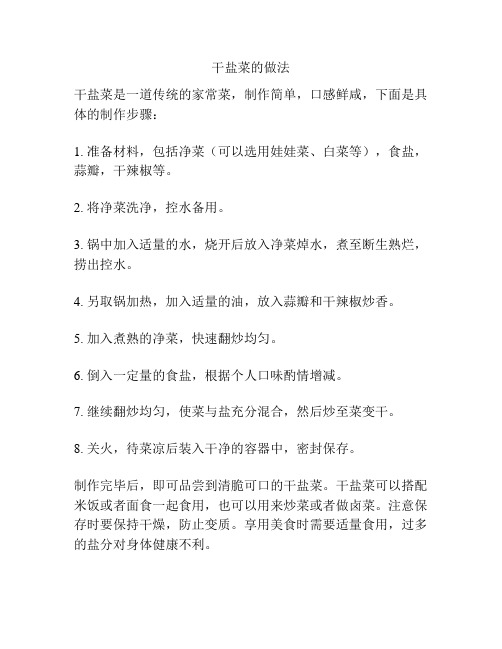 干盐菜的做法

干盐菜是一道传统的家常菜，制作简单，口感鲜咸，下面是具体的制作步骤：

1. 准备材料，包括净菜（可以选用娃娃菜、白菜等），食盐，蒜瓣，干辣椒等。

2. 将净菜洗净，控水备用。

3. 锅中加入适量的水，烧开后放入净菜焯水，煮至断生熟烂，捞出控水。

4. 另取锅加热，加入适量的油，放入蒜瓣和干辣椒炒香。

5. 加入煮熟的净菜，快速翻炒均匀。

6. 倒入一定量的食盐，根据个人口味酌情增减。

7. 继续翻炒均匀，使菜与盐充分混合，然后炒至菜变干。

8. 关火，待菜凉后装入干净的容器中，密封保存。

制作完毕后，即可品尝到清脆可口的干盐菜。干盐菜可以搭配米饭或者面食一起食用，也可以用来炒菜或者做卤菜。注意保存时要保持干燥，防止变质。享用美食时需要适量食用，过多的盐分对身体健康不利。